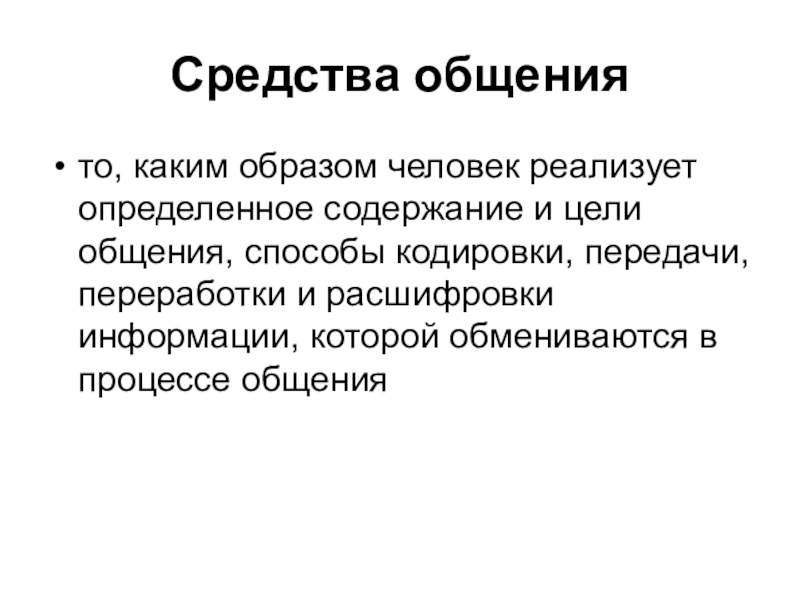 Средства общения

• то, каким образом человек реализует определенное содержание и цели общения, способы кодировки, передачи, переработки и расшифровки информации, которой обмениваются в процессе общения